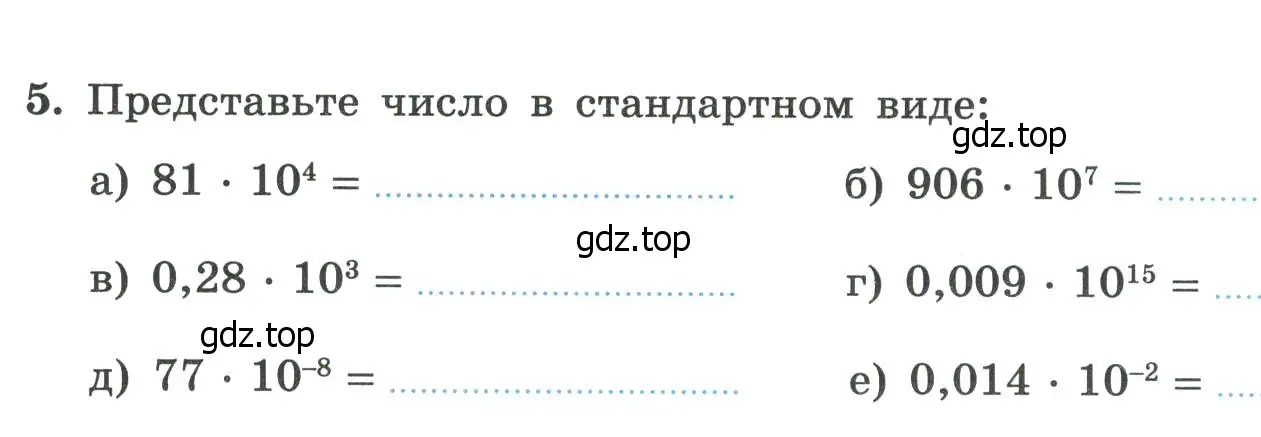 5. Представьте число в стандартном виде:

gdz.top

а) $81 \cdot 10^4 =$ ..............................

б) $906 \cdot 10^7 =$ ..........

gdz.top

в) $0,28 \cdot 10^3 =$ ..............................

г) $0,009 \cdot 10^{15} =$ ....

gdz.top

д) $77 \cdot 10^{-8} =$ ..............................

е) $0,014 \cdot 10^{-2} =$ ....